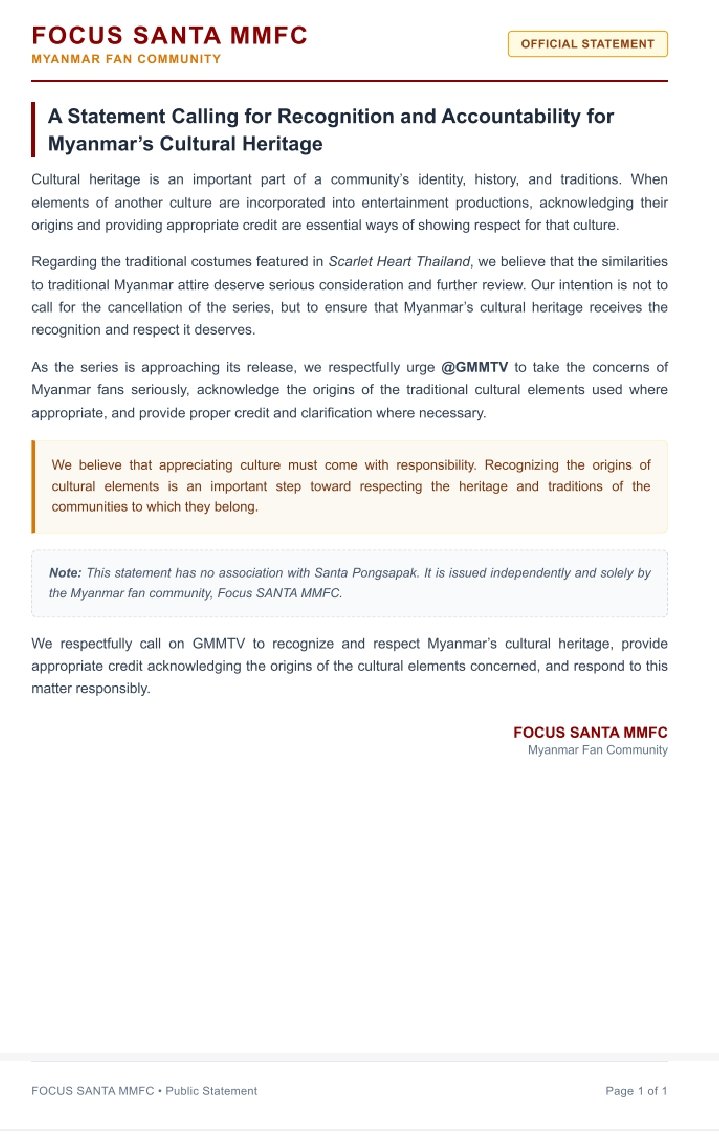 FOCUS SANTA MMFC
MYANMAR FAN COMMUNITY

OFFICIAL STATEMENT

A Statement Calling for Recognition and Accountability for Myanmar's Cultural Heritage

Cultural heritage is an important part of a community's identity, history, and traditions. When elements of another culture are incorporated into entertainment productions, acknowledging their origins and providing appropriate credit are essential ways of showing respect for that culture.

Regarding the traditional costumes featured in Scarlet Heart Thailand, we believe that the similarities to traditional Myanmar attire deserve serious consideration and further review. Our intention is not to call for the cancellation of the series, but to ensure that Myanmar's cultural heritage receives the recognition and respect it deserves.

As the series is approaching its release, we respectfully urge @GMMTV to take the concerns of Myanmar fans seriously, acknowledge the origins of the traditional cultural elements used where appropriate, and provide proper credit and clarification where necessary.

We believe that appreciating culture must come with responsibility. Recognizing the origins of cultural elements is an important step toward respecting the heritage and traditions of the communities to which they belong.

Note: This statement has no association with Santa Pongsapak. It is issued independently and solely by the Myanmar fan community, Focus SANTA MMFC.

We respectfully call on GMMTV to recognize and respect Myanmar's cultural heritage, provide appropriate credit acknowledging the origins of the cultural elements concerned, and respond to this matter responsibly.

FOCUS SANTA MMFC
Myanmar Fan Community

FOCUS SANTA MMFC • Public Statement

Page 1 of 1